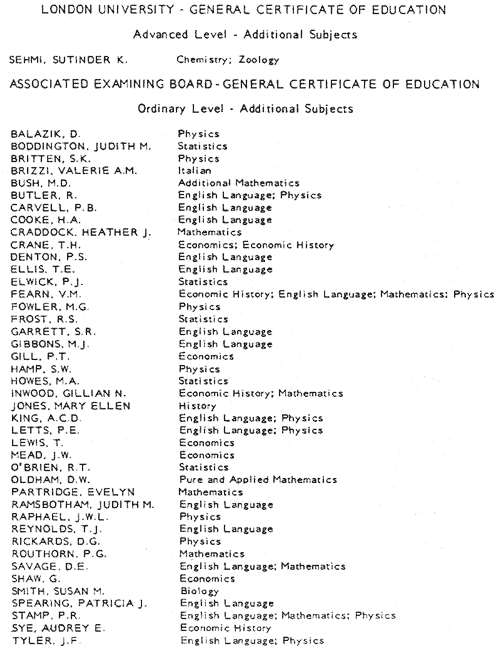 LONDON UNIVERSITY - GENERAL CERTIFICATE OF EDUCATION

Advanced Level - Additional Subjects

| | |
|---|---|
| SEHMI, SUTINDER K. | Chemistry; Zoology |

ASSOCIATED EXAMINING BOARD - GENERAL CERTIFICATE OF EDUCATION

Ordinary Level - Additional Subjects

| | |
|---|---|
| BALAZIK, D. | Physics |
| BODDINGTON, JUDITH M. | Statistics |
| BRITTEN, S.K. | Physics |
| BRIZZI, VALERIE A.M. | Italian |
| BUSH, M.D. | Additional Mathematics |
| BUTLER, R. | English Language; Physics |
| CARVELL, P.B. | English Language |
| COOKE, H.A. | English Language |
| CRADDOCK, HEATHER J. | Mathematics |
| CRANE, T.H. | Economics; Economic History |
| DENTON, P.S. | English Language |
| ELLIS, T.E. | English Language |
| ELWICK, P.J. | Statistics |
| FEARN, V.M. | Economic History; English Language; Mathematics; Physics |
| FOWLER, M.G. | Physics |
| FROST, R.S. | Statistics |
| GARRETT, S.R. | English Language |
| GIBBONS, M.J. | English Language |
| GILL, P.T. | Economics |
| HAMP, S.W. | Physics |
| HOWES, M.A. | Statistics |
| INWOOD, GILLIAN N. | Economic History; Mathematics |
| JONES, MARY ELLEN | History |
| KING, A.C.D. | English Language; Physics |
| LETTS, P.E. | English Language; Physics |
| LEWIS, T. | Economics |
| MEAD, J.W. | Economics |
| O'BRIEN, R.T. | Statistics |
| OLDHAM, D.W. | Pure and Applied Mathematics |
| PARTRIDGE, EVELYN | Mathematics |
| RAMSBOTHAM, JUDITH M. | English Language |
| RAPHAEL, J.W.L. | Physics |
| REYNOLDS, T.J. | English Language |
| RICKARDS, D.G. | Physics |
| ROUTHORN, P.G. | Mathematics |
| SAVAGE, D.E. | English Language; Mathematics |
| SHAW, G. | Economics |
| SMITH, SUSAN M. | Biology |
| SPEARING, PATRICIA J. | English Language |
| STAMP, P.R. | English Language; Mathematics; Physics |
| SYE, AUDREY E. | Economic History |
| TYLER, J.F. | English Language; Physics |